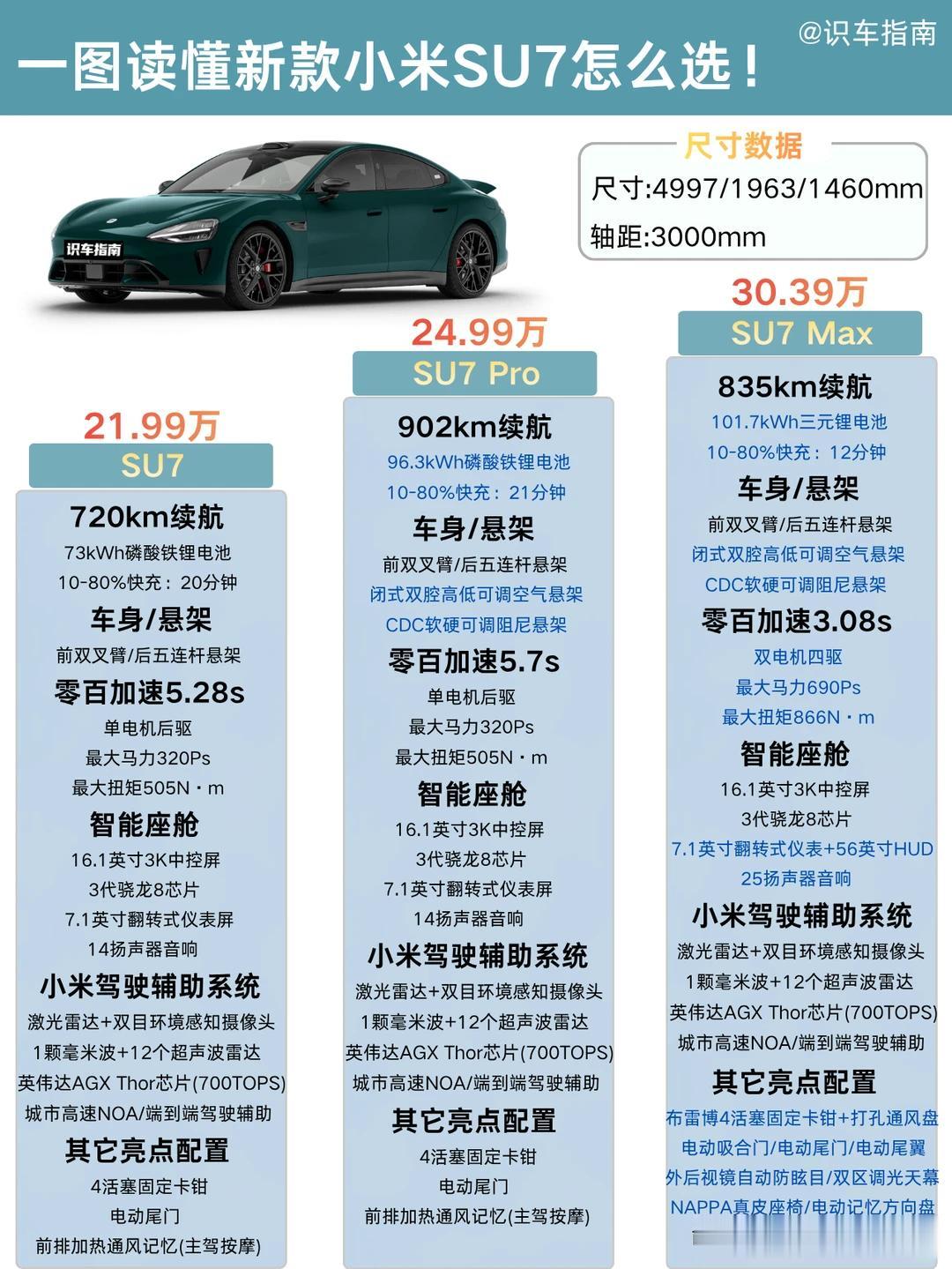 一图读懂新款小米SU7怎么选！

@识车指南

识车指南

尺寸数据
尺寸:4997/1963/1460mm
轴距:3000mm

21.99万
SU7

720km续航
73kWh磷酸铁锂电池
10-80%快充：20分钟
车身/悬架
前双叉臂/后五连杆悬架
零百加速5.28s
单电机后驱
最大马力320Ps
最大扭矩505N·m
智能座舱
16.1英寸3K中控屏
3代骁龙8芯片
7.1英寸翻转式仪表屏
14扬声器音响
小米驾驶辅助系统
激光雷达+双目环境感知摄像头
1颗毫米波+12个超声波雷达
英伟达AGX Thor芯片(700TOPS)
城市高速NOA/端到端驾驶辅助
其它亮点配置
4活塞固定卡钳
电动尾门
前排加热通风记忆(主驾按摩)

24.99万
SU7 Pro

902km续航
96.3kWh磷酸铁锂电池
10-80%快充：21分钟
车身/悬架
前双叉臂/后五连杆悬架
闭式双腔高低可调空气悬架
CDC软硬可调阻尼悬架
零百加速5.7s
单电机后驱
最大马力320Ps
最大扭矩505N·m
智能座舱
16.1英寸3K中控屏
3代骁龙8芯片
7.1英寸翻转式仪表屏
14扬声器音响
小米驾驶辅助系统
激光雷达+双目环境感知摄像头
1颗毫米波+12个超声波雷达
英伟达AGX Thor芯片(700TOPS)
城市高速NOA/端到端驾驶辅助
其它亮点配置
4活塞固定卡钳
电动尾门
前排加热通风记忆(主驾按摩)

30.39万
SU7 Max

835km续航
101.7kWh三元锂电池
10-80%快充：12分钟
车身/悬架
前双叉臂/后五连杆悬架
闭式双腔高低可调空气悬架
CDC软硬可调阻尼悬架
零百加速3.08s
双电机四驱
最大马力690Ps
最大扭矩866N·m
智能座舱
16.1英寸3K中控屏
3代骁龙8芯片
7.1英寸翻转式仪表+56英寸HUD
25扬声器音响
小米驾驶辅助系统
激光雷达+双目环境感知摄像头
1颗毫米波+12个超声波雷达
英伟达AGX Thor芯片(700TOPS)
城市高速NOA/端到端驾驶辅助
其它亮点配置
布雷博4活塞固定卡钳+打孔通风盘
电动吸合门/电动尾门/电动尾翼
外后视镜自动防眩目/双区调光天幕
NAPPA真皮座椅/电动记忆方向盘